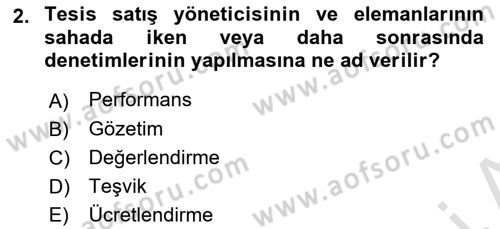 2. Tesis satış yöneticisinin ve elemanlarının sahada iken veya daha sonrasında denetimlerinin yapılmasına ne ad verilir?

A) Performans
B) Gözetim
C) Değerlendirme
D) Teşvik
E) Ücretlendirme

www.aofsoru.com
www.aofsoru.com
www.aofsoru.com
www.aofsoru.com